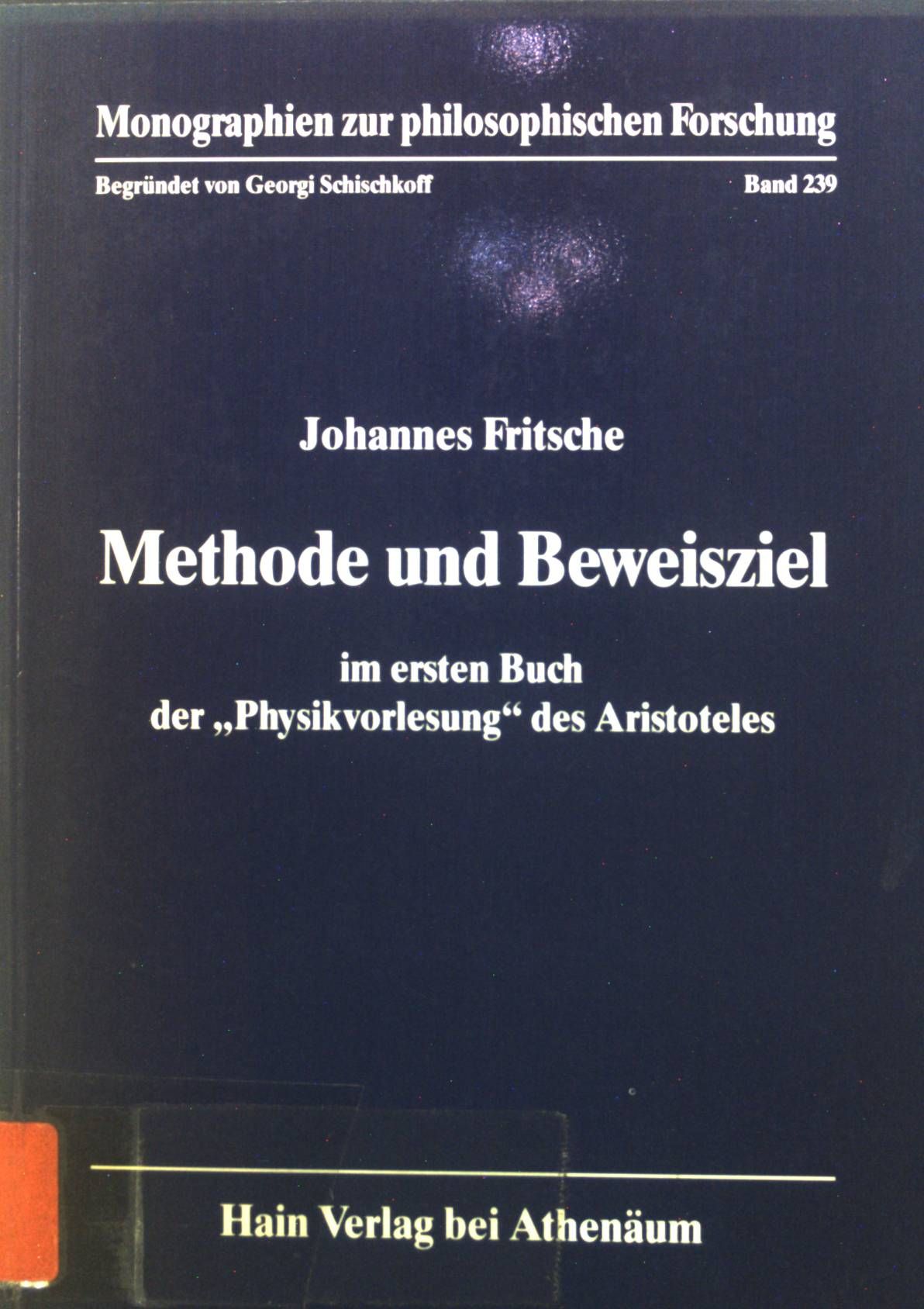 Monographien zur philosophischen Forschung

Begründet von Georgi Schischkoff Band 239

Johannes Fritsche

Methode und Beweisziel

im ersten Buch
der „Physikvorlesung“ des Aristoteles

Hain Verlag bei Athenäum